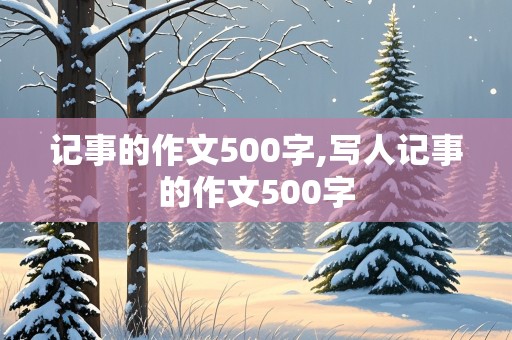 记事的作文500字,写人记事的作文500字